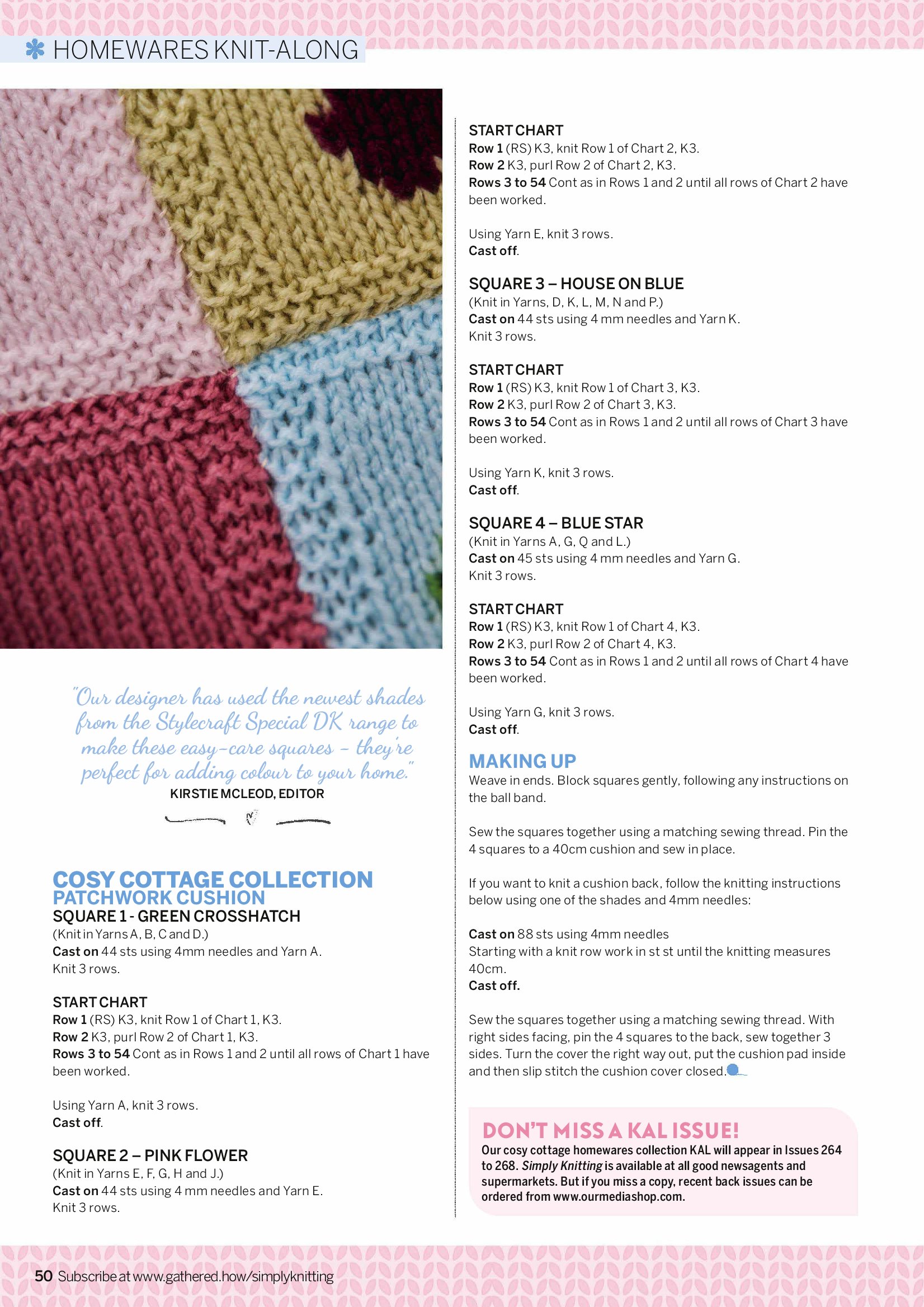 HOMEWARES KNIT-ALONG

"Our designer has used the newest shades from the Stylecraft Special DK range to make these easy-care squares – they're perfect for adding colour to your home."
KIRSTIE MCLEOD, EDITOR

COSY COTTAGE COLLECTION
PATCHWORK CUSHION
SQUARE 1 - GREEN CROSSHATCH
(Knit in Yarns A, B, C and D.)
Cast on 44 sts using 4mm needles and Yarn A.
Knit 3 rows.

START CHART
Row 1 (RS) K3, knit Row 1 of Chart 1, K3.
Row 2 K3, purl Row 2 of Chart 1, K3.
Rows 3 to 54 Cont as in Rows 1 and 2 until all rows of Chart 1 have been worked.

Using Yarn A, knit 3 rows.
Cast off.

SQUARE 2 – PINK FLOWER
(Knit in Yarns E, F, G, H and J.)
Cast on 44 sts using 4 mm needles and Yarn E.
Knit 3 rows.

START CHART
Row 1 (RS) K3, knit Row 1 of Chart 2, K3.
Row 2 K3, purl Row 2 of Chart 2, K3.
Rows 3 to 54 Cont as in Rows 1 and 2 until all rows of Chart 2 have been worked.

Using Yarn E, knit 3 rows.
Cast off.

SQUARE 3 – HOUSE ON BLUE
(Knit in Yarns, D, K, L, M, N and P.)
Cast on 44 sts using 4 mm needles and Yarn K.
Knit 3 rows.

START CHART
Row 1 (RS) K3, knit Row 1 of Chart 3, K3.
Row 2 K3, purl Row 2 of Chart 3, K3.
Rows 3 to 54 Cont as in Rows 1 and 2 until all rows of Chart 3 have been worked.

Using Yarn K, knit 3 rows.
Cast off.

SQUARE 4 – BLUE STAR
(Knit in Yarns A, G, Q and L.)
Cast on 45 sts using 4 mm needles and Yarn G.
Knit 3 rows.

START CHART
Row 1 (RS) K3, knit Row 1 of Chart 4, K3.
Row 2 K3, purl Row 2 of Chart 4, K3.
Rows 3 to 54 Cont as in Rows 1 and 2 until all rows of Chart 4 have been worked.

Using Yarn G, knit 3 rows.
Cast off.

MAKING UP
Weave in ends. Block squares gently, following any instructions on the ball band.

Sew the squares together using a matching sewing thread. Pin the 4 squares to a 40cm cushion and sew in place.

If you want to knit a cushion back, follow the knitting instructions below using one of the shades and 4mm needles:

Cast on 88 sts using 4mm needles
Starting with a knit row work in st st until the knitting measures 40cm.
Cast off.

Sew the squares together using a matching sewing thread. With right sides facing, pin the 4 squares to the back, sew together 3 sides. Turn the cover the right way out, put the cushion pad inside and then slip stitch the cushion cover closed.

DON'T MISS A KAL ISSUE!
Our cosy cottage homewares collection KAL will appear in Issues 264 to 268. Simply Knitting is available at all good newsagents and supermarkets. But if you miss a copy, recent back issues can be ordered from www.ourmediashop.com.

50 Subscribe at www.gathered.how/simplyknitting